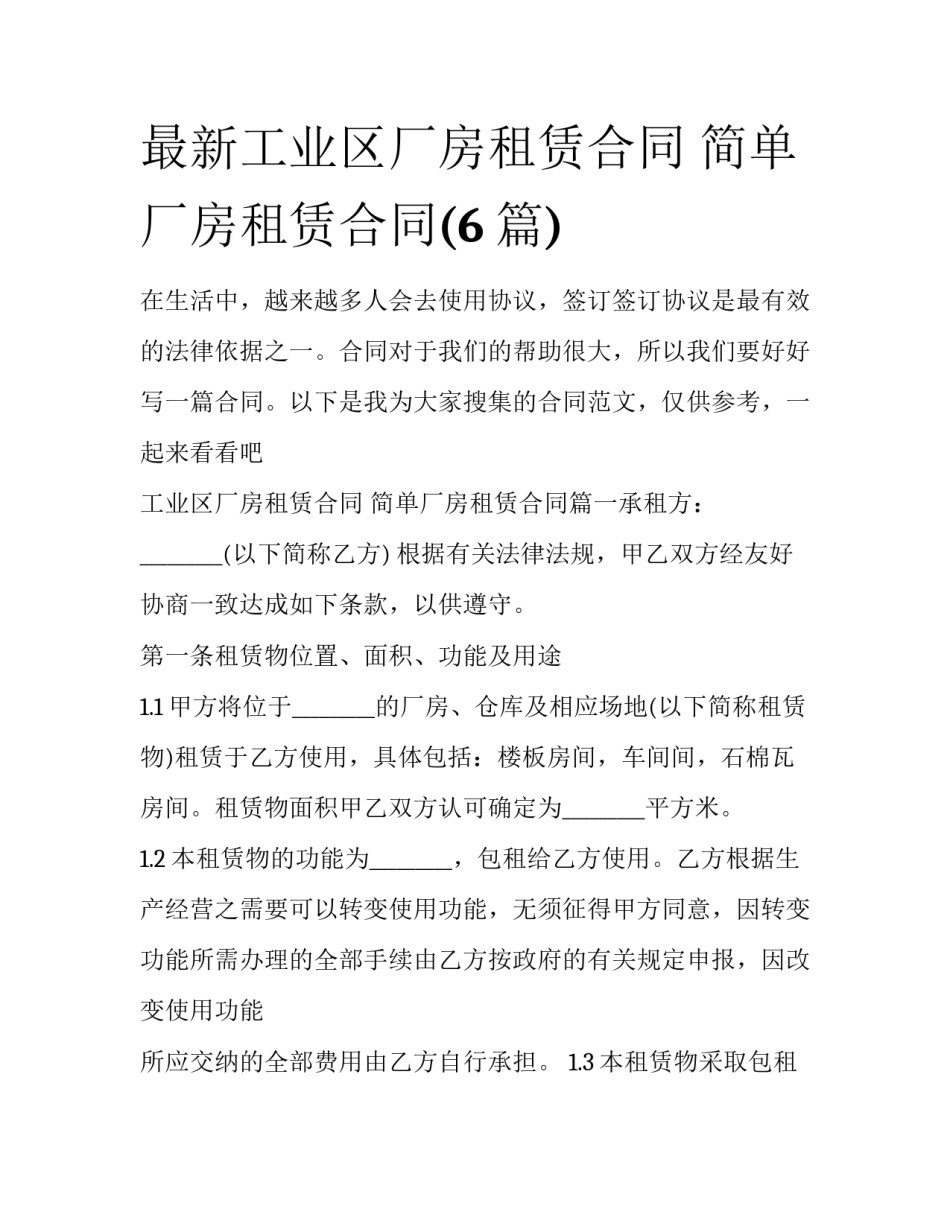 最新工业区厂房租赁合同 简单厂房租赁合同(6 篇)

在生活中，越来越多人会去使用协议，签订签订协议是最有效的法律依据之一。合同对于我们的帮助很大，所以我们要好好写一篇合同。以下是我为大家搜集的合同范文，仅供参考，一起来看看吧

工业区厂房租赁合同 简单厂房租赁合同篇一承租方：_______(以下简称乙方) 根据有关法律法规，甲乙双方经友好协商一致达成如下条款，以供遵守。

第一条租赁物位置、面积、功能及用途

1.1 甲方将位于_______的厂房、仓库及相应场地(以下简称租赁物)租赁于乙方使用，具体包括：楼板房间，车间间，石棉瓦房间。租赁物面积甲乙双方认可确定为_______平方米。

1.2 本租赁物的功能为_______，包租给乙方使用。乙方根据生产经营之需要可以转变使用功能，无须征得甲方同意，因转变功能所需办理的全部手续由乙方按政府的有关规定申报，因改变使用功能

所应交纳的全部费用由乙方自行承担。 1.3 本租赁物采取包租